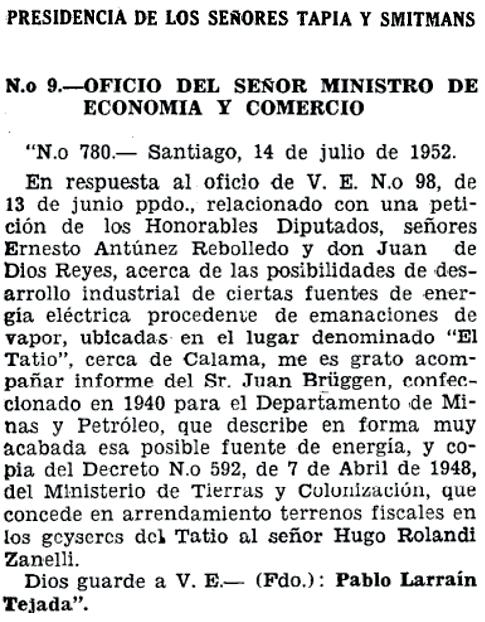 PRESIDENCIA DE LOS SEÑORES TAPIA Y SMITMANS

N.o 9.—OFICIO DEL SEÑOR MINISTRO DE ECONOMIA Y COMERCIO

"N.o 780.— Santiago, 14 de julio de 1952.

En respuesta al oficio de V. E. N.o 98, de 13 de junio ppdo., relacionado con una petición de los Honorables Diputados, señores Ernesto Antúnez Rebolledo y don Juan de Dios Reyes, acerca de las posibilidades de desarrollo industrial de ciertas fuentes de energía eléctrica procedente de emanaciones de vapor, ubicadas en el lugar denominado "El Tatio", cerca de Calama, me es grato acompañar informe del Sr. Juan Brüggen, confeccionado en 1940 para el Departamento de Minas y Petróleo, que describe en forma muy acabada esa posible fuente de energía, y copia del Decreto N.o 592, de 7 de Abril de 1948, del Ministerio de Tierras y Colonización, que concede en arrendamiento terrenos fiscales en los geyseres del Tatio al señor Hugo Rolandi Zanelli.

Dios guarde a V. E.— (Fdo.): Pablo Larraín Tejada".